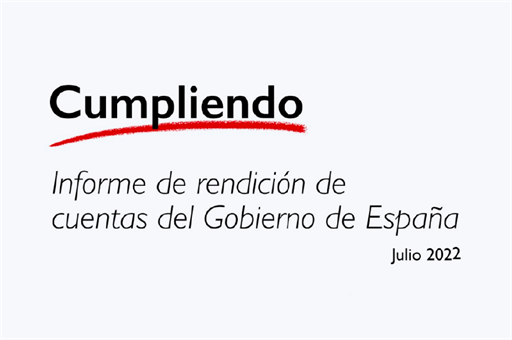 Cumpliendo

Informe de rendición de cuentas del Gobierno de España

Julio 2022